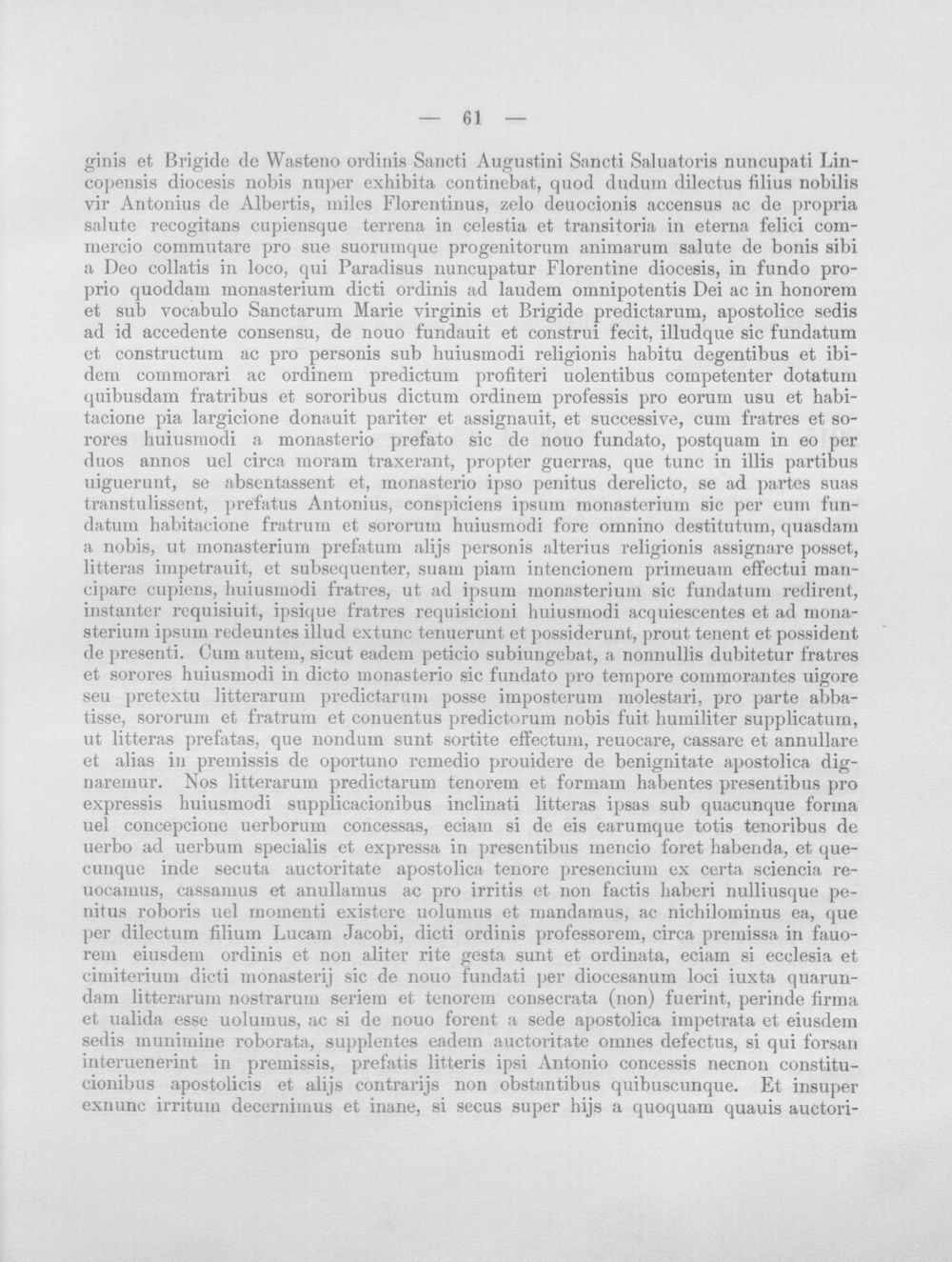 — 61 —

ginis et Brigide de Wasteno ordinis Sancti Augustini Sancti Saluatoris nuncupati Lincopensis diocesis nobis nuper exhibita continebat, quod dudum dilectus filius nobilis vir Antonius de Albertis, miles Florentinus, zelo deuocionis accensus ac de propria salute recogitans cupiensque terrena in celestia et transitoria in eterna felici commercio commutare pro sue suorumque progenitorum animarum salute de bonis sibi a Deo collatis in loco, qui Paradisus nuncupatur Florentine diocesis, in fundo proprio quoddam monasterium dicti ordinis ad laudem omnipotentis Dei ac in honorem et sub vocabulo Sanctarum Marie virginis et Brigide predictarum, apostolice sedis ad id accedente consensu, de nouo fundauit et construi fecit, illudque sic fundatum et constructum ac pro personis sub huiusmodi religionis habitu degentibus et ibidem commorari ac ordinem predictum profiteri uolentibus competenter dotatum quibusdam fratribus et sororibus dictum ordinem professis pro eorum usu et habitacione pia largicione donauit pariter et assignauit, et successive, cum fratres et sorores huiusmodi a monasterio prefato sic de nouo fundato, postquam in eo per duos annos uel circa moram traxerant, propter guerras, que tunc in illis partibus uiguerunt, se absentassent et, monasterio ipso penitus derelicto, se ad partes suas transtulissent, prefatus Antonius, conspiciens ipsum monasterium sic per eum fundatum habitacione fratrum et sororum huiusmodi fore omnino destitutum, quasdam a nobis, ut monasterium prefatum alijs personis alterius religionis assignare posset, litteras impetrauit, et subsequenter, suam piam intencionem primeuam effectui mancipare cupiens, huiusmodi fratres, ut ad ipsum monasterium sic fundatum redirent, instanter requisiuit, ipsique fratres requisicioni huiusmodi acquiescentes et ad monasterium ipsum redeuntes illud extunc tenuerunt et possiderunt, prout tenent et possident de presenti. Cum autem, sicut eadem peticio subiungebat, a nonnullis dubitetur fratres et sorores huiusmodi in dicto monasterio sic fundato pro tempore commorantes uigore seu pretextu litterarum predictarum posse imposterum molestari, pro parte abbatisse, sororum et fratrum et conuentus predictorum nobis fuit humiliter supplicatum, ut litteras prefatas, que nondum sunt sortite effectum, reuocare, cassare et annullare et alias in premissis de oportuno remedio prouidere de benignitate apostolica dignaremur. Nos litterarum predictarum tenorem et formam habentes presentibus pro expressis huiusmodi supplicacionibus inclinati litteras ipsas sub quacunque forma uel concepcione uerborum concessas, eciam si de eis earumque totis tenoribus de uerbo ad uerbum specialis et expressa in presentibus mencio foret habenda, et quecunque inde secuta auctoritate apostolica tenore presencium ex certa sciencia reuocamus, cassamus et anullamus ac pro irritis et non factis haberi nulliusque penitus roboris uel momenti existere uolumus et mandamus, ac nichilominus ea, que per dilectum filium Lucam Jacobi, dicti ordinis professorem, circa premissa in fauorem eiusdem ordinis et non aliter rite gesta sunt et ordinata, eciam si ecclesia et cimiterium dicti monasterij sic de nouo fundati per diocesanum loci iuxta quarundam litterarum nostrarum seriem et tenorem consecrata (non) fuerint, perinde firma et ualida esse uolumus, ac si de nouo forent a sede apostolica impetrata et eiusdem sedis munimine roborata, supplentes eadem auctoritate omnes defectus, si qui forsan interuenerint in premissis, prefatis litteris ipsi Antonio concessis necnon constitucionibus apostolicis et alijs contrarijs non obstantibus quibuscunque. Et insuper exnunc irritum decernimus et inane, si secus super hijs a quoquam quauis auctori-